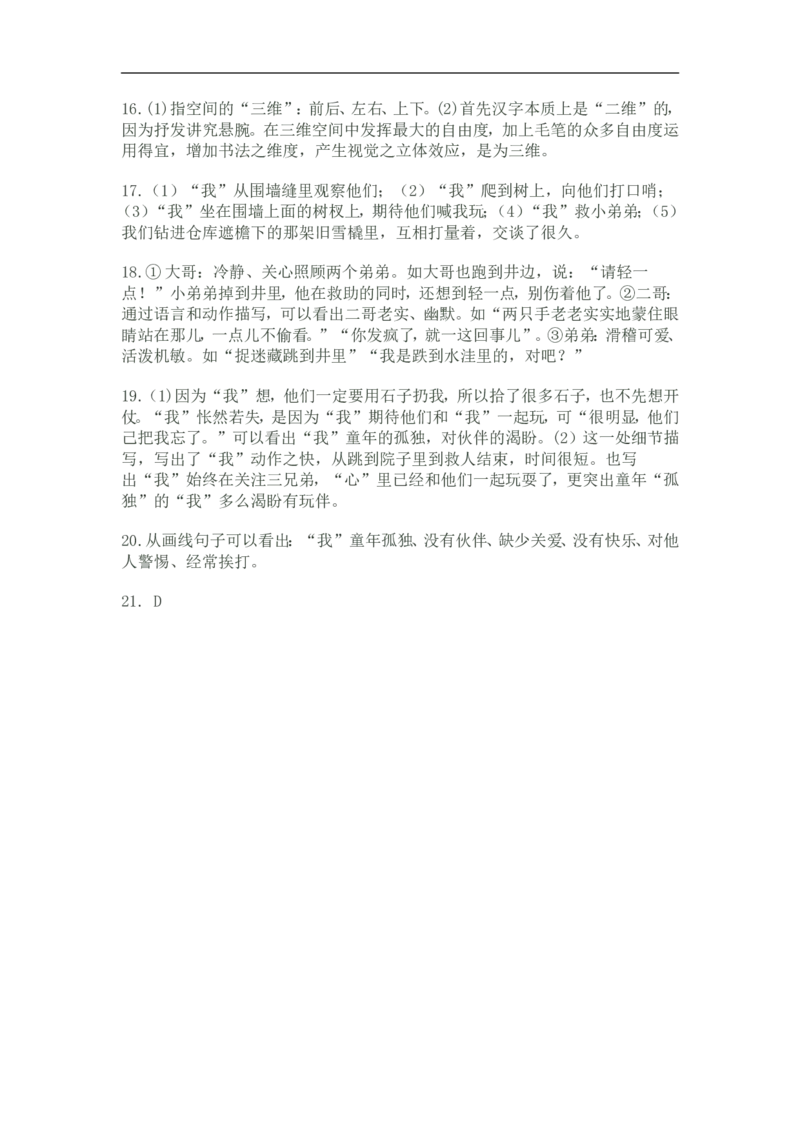 16.(1)指空间的“三维”：前后、左右、上下。(2)首先汉字本质上是“二维”的，因为抒发讲究悬腕。在三维空间中发挥最大的自由度，加上毛笔的众多自由度运用得宜，增加书法之维度，产生视觉之立体效应，是为三维。

17.（1）“我”从围墙缝里观察他们；（2）“我”爬到树上，向他们打口哨；（3）“我”坐在围墙上面的树杈上，期待他们喊我玩；（4）“我”救小弟弟；（5）我们钻进仓库遮檐下的那架旧雪橇里，互相打量着，交谈了很久。

18.①大哥：冷静、关心照顾两个弟弟。如大哥也跑到井边，说：“请轻一点！”小弟弟掉到井里，他在救助的同时，还想到轻一点，别伤着他了。②二哥：通过语言和动作描写，可以看出二哥老实、幽默。如“两只手老老实实地蒙住眼睛站在那儿，一点儿不偷看。”“你发疯了，就一这回事儿”。③弟弟：滑稽可爱、活泼机敏。如“捉迷藏跳到井里”“我是跌到水洼里的，对吧？”

19.（1)因为“我”想，他们一定要用石子扔我，所以拾了很多石子，也不先想开仗。“我”怅然若失，是因为“我”期待他们和“我”一起玩，可“很明显，他们已把我忘了。”可以看出“我”童年的孤独，对伙伴的渴盼。(2)这一处细节描写，写出了“我”动作之快，从跳到院子里到救人结束，时间很短。也写出“我”始终在关注三兄弟，“心”里已经和他们一起玩耍了，更突出童年“孤独”的“我”多么渴盼有玩伴。

20.从画线句子可以看出：“我”童年孤独、没有伙伴、缺少关爱、没有快乐、对他人警惕、经常挨打。

21. D